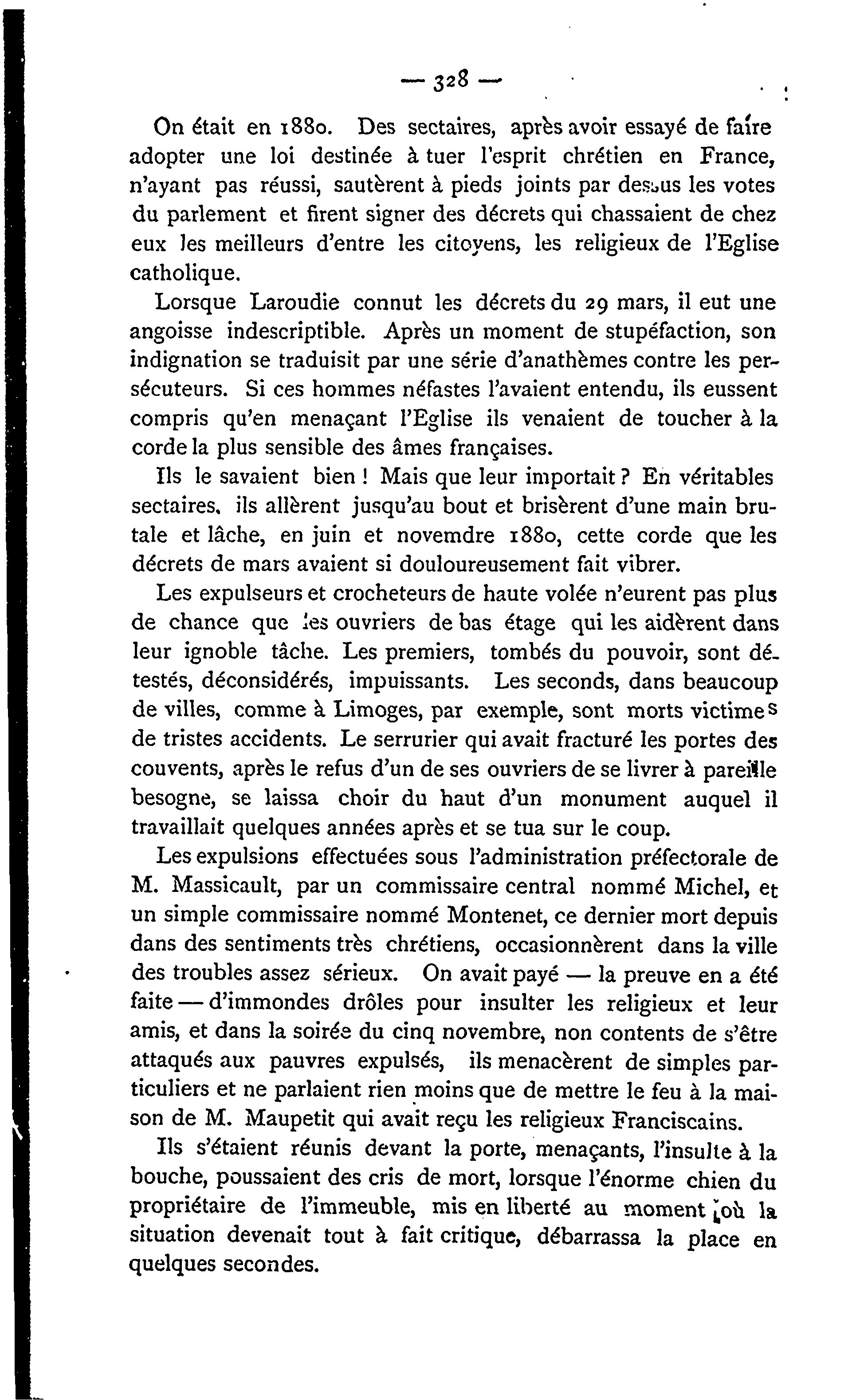 — 328 —

On était en 1880. Des sectaires, après avoir essayé de faire adopter une loi destinée à tuer l'esprit chrétien en France, n'ayant pas réussi, sautèrent à pieds joints par dessus les votes du parlement et firent signer des décrets qui chassaient de chez eux les meilleurs d'entre les citoyens, les religieux de l'Eglise catholique.

Lorsque Laroudie connut les décrets du 29 mars, il eut une angoisse indescriptible. Après un moment de stupéfaction, son indignation se traduisit par une série d'anathèmes contre les persécuteurs. Si ces hommes néfastes l'avaient entendu, ils eussent compris qu'en menaçant l'Eglise ils venaient de toucher à la corde la plus sensible des âmes françaises.

Ils le savaient bien ! Mais que leur importait ? En véritables sectaires, ils allèrent jusqu'au bout et brisèrent d'une main brutale et lâche, en juin et novemdre 1880, cette corde que les décrets de mars avaient si douloureusement fait vibrer.

Les expulseurs et crocheteurs de haute volée n'eurent pas plus de chance que les ouvriers de bas étage qui les aidèrent dans leur ignoble tâche. Les premiers, tombés du pouvoir, sont détestés, déconsidérés, impuissants. Les seconds, dans beaucoup de villes, comme à Limoges, par exemple, sont morts victimes de tristes accidents. Le serrurier qui avait fracturé les portes des couvents, après le refus d'un de ses ouvriers de se livrer à pareille besogne, se laissa choir du haut d'un monument auquel il travaillait quelques années après et se tua sur le coup.

Les expulsions effectuées sous l'administration préfectorale de M. Massicault, par un commissaire central nommé Michel, et un simple commissaire nommé Montenet, ce dernier mort depuis dans des sentiments très chrétiens, occasionnèrent dans la ville des troubles assez sérieux. On avait payé — la preuve en a été faite — d'immondes drôles pour insulter les religieux et leur amis, et dans la soirée du cinq novembre, non contents de s'être attaqués aux pauvres expulsés, ils menacèrent de simples particuliers et ne parlaient rien moins que de mettre le feu à la maison de M. Maupetit qui avait reçu les religieux Franciscains.

Ils s'étaient réunis devant la porte, menaçants, l'insulte à la bouche, poussaient des cris de mort, lorsque l'énorme chien du propriétaire de l'immeuble, mis en liberté au moment où la situation devenait tout à fait critique, débarrassa la place en quelques secondes.